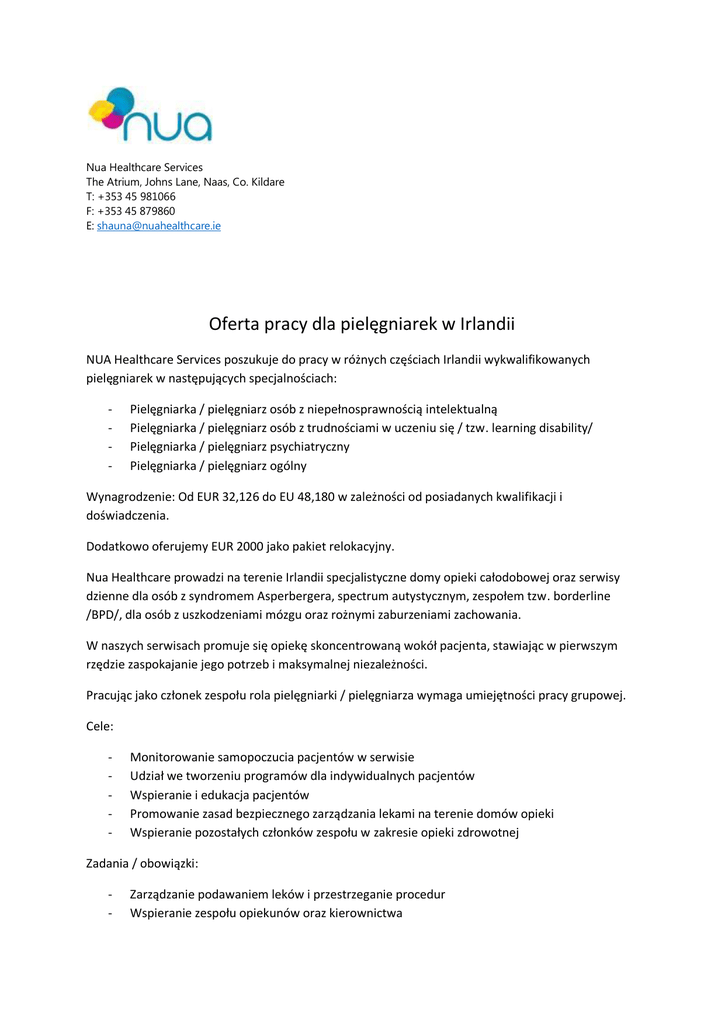 nua

Nua Healthcare Services
The Atrium, Johns Lane, Naas, Co. Kildare
T: +353 45 981066
F: +353 45 879860
E: shauna@nuahealthcare.ie

Oferta pracy dla pielęgniarek w Irlandii

NUA Healthcare Services poszukuje do pracy w różnych częściach Irlandii wykwalifikowanych pielęgniarek w następujących specjalnościach:

- Pielęgniarka / pielęgniarz osób z niepełnosprawnością intelektualną
- Pielęgniarka / pielęgniarz osób z trudnościami w uczeniu się / tzw. learning disability/
- Pielęgniarka / pielęgniarz psychiatryczny
- Pielęgniarka / pielęgniarz ogólny

Wynagrodzenie: Od EUR 32,126 do EU 48,180 w zależności od posiadanych kwalifikacji i doświadczenia.

Dodatkowo oferujemy EUR 2000 jako pakiet relokacyjny.

Nua Healthcare prowadzi na terenie Irlandii specjalistyczne domy opieki całodobowej oraz serwisy dzienne dla osób z syndromem Asperbergera, spectrum autystycznym, zespołem tzw. borderline /BPD/, dla osób z uszkodzeniami mózgu oraz rożnymi zaburzeniami zachowania.

W naszych serwisach promuje się opiekę skoncentrowaną wokół pacjenta, stawiając w pierwszym rzędzie zaspokajanie jego potrzeb i maksymalnej niezależności.

Pracując jako członek zespołu rola pielęgniarki / pielęgniarza wymaga umiejętności pracy grupowej.

Cele:

- Monitorowanie samopoczucia pacjentów w serwisie
- Udział we tworzeniu programów dla indywidualnych pacjentów
- Wspieranie i edukacja pacjentów
- Promowanie zasad bezpiecznego zarządzania lekami na terenie domów opieki
- Wspieranie pozostałych członków zespołu w zakresie opieki zdrowotnej

Zadania / obowiązki:

- Zarządzanie podawaniem leków i przestrzeganie procedur
- Wspieranie zespołu opiekunów oraz kierownictwa